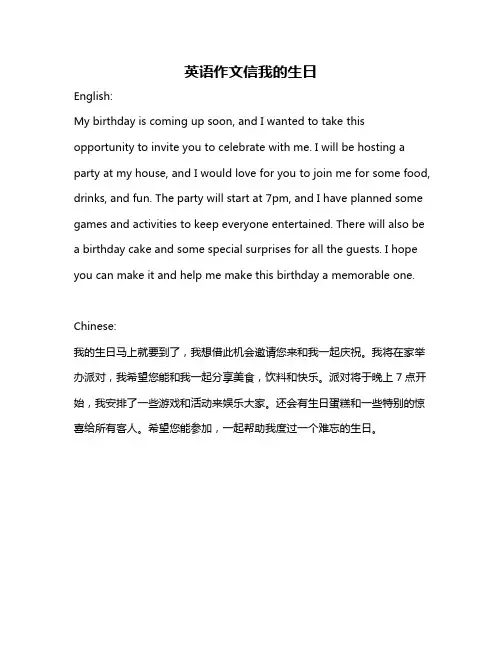 英语作文信我的生日

English:

My birthday is coming up soon, and I wanted to take this opportunity to invite you to celebrate with me. I will be hosting a party at my house, and I would love for you to join me for some food, drinks, and fun. The party will start at 7pm, and I have planned some games and activities to keep everyone entertained. There will also be a birthday cake and some special surprises for all the guests. I hope you can make it and help me make this birthday a memorable one.

Chinese:

我的生日马上就要到了，我想借此机会邀请您来和我一起庆祝。我将在家举办派对，我希望您能和我一起分享美食，饮料和快乐。派对将于晚上 7 点开始，我安排了一些游戏和活动来娱乐大家。还会有生日蛋糕和一些特别的惊喜给所有客人。希望您能参加，一起帮助我度过一个难忘的生日。